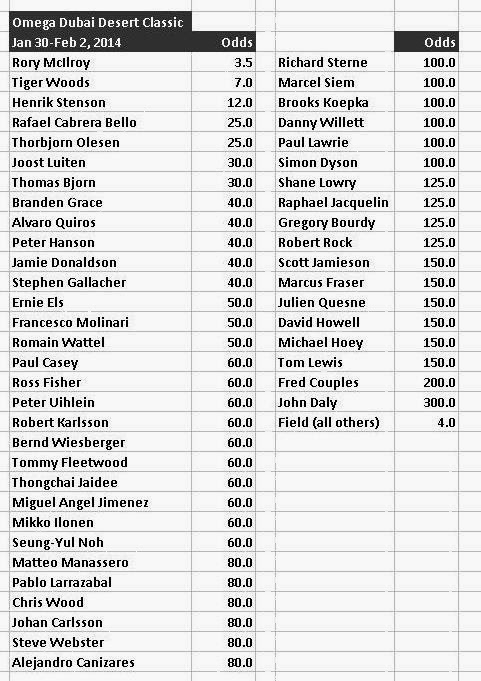 Omega Dubai Desert Classic

| Jan 30-Feb 2, 2014 | Odds |
|---|---|
| Rory McIlroy | 3.5 |
| Tiger Woods | 7.0 |
| Henrik Stenson | 12.0 |
| Rafael Cabrera Bello | 25.0 |
| Thorbjorn Olesen | 25.0 |
| Joost Luiten | 30.0 |
| Thomas Bjorn | 30.0 |
| Branden Grace | 40.0 |
| Alvaro Quiros | 40.0 |
| Peter Hanson | 40.0 |
| Jamie Donaldson | 40.0 |
| Stephen Gallacher | 40.0 |
| Ernie Els | 50.0 |
| Francesco Molinari | 50.0 |
| Romain Wattel | 50.0 |
| Paul Casey | 60.0 |
| Ross Fisher | 60.0 |
| Peter Uihlein | 60.0 |
| Robert Karlsson | 60.0 |
| Bernd Wiesberger | 60.0 |
| Tommy Fleetwood | 60.0 |
| Thongchai Jaidee | 60.0 |
| Miguel Angel Jimenez | 60.0 |
| Mikko Ilonen | 60.0 |
| Seung-Yul Noh | 60.0 |
| Matteo Manassero | 80.0 |
| Pablo Larrazabal | 80.0 |
| Chris Wood | 80.0 |
| Johan Carlsson | 80.0 |
| Steve Webster | 80.0 |
| Alejandro Canizares | 80.0 |

| | Odds |
|---|---|
| Richard Sterne | 100.0 |
| Marcel Siem | 100.0 |
| Brooks Koepka | 100.0 |
| Danny Willett | 100.0 |
| Paul Lawrie | 100.0 |
| Simon Dyson | 100.0 |
| Shane Lowry | 125.0 |
| Raphael Jacquelin | 125.0 |
| Gregory Bourdy | 125.0 |
| Robert Rock | 125.0 |
| Scott Jamieson | 150.0 |
| Marcus Fraser | 150.0 |
| Julien Quesne | 150.0 |
| David Howell | 150.0 |
| Michael Hoey | 150.0 |
| Tom Lewis | 150.0 |
| Fred Couples | 200.0 |
| John Daly | 300.0 |
| Field (all others) | 4.0 |